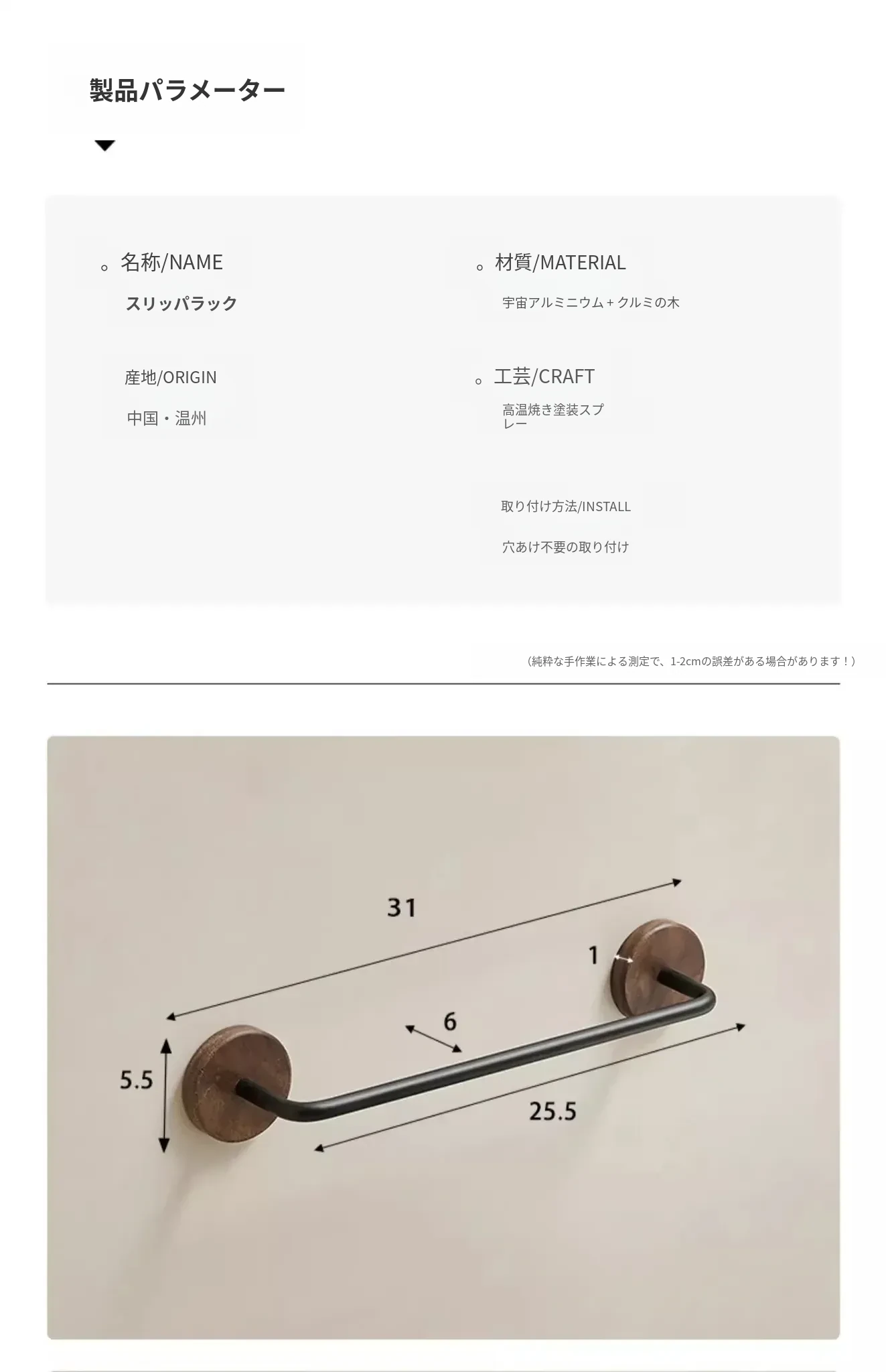 製品パラメーター

。名称/NAME

スリッパラック

産地/ORIGIN

中国・温州

。材質/MATERIAL

宇宙アルミニウム＋クルミの木

。工芸/CRAFT

高温焼き塗装スプレー

取り付け方法/INSTALL

穴あけ不要の取り付け

（純粋な手作業による測定で、1-2cmの誤差がある場合があります！）

31

1

6

5.5

25.5